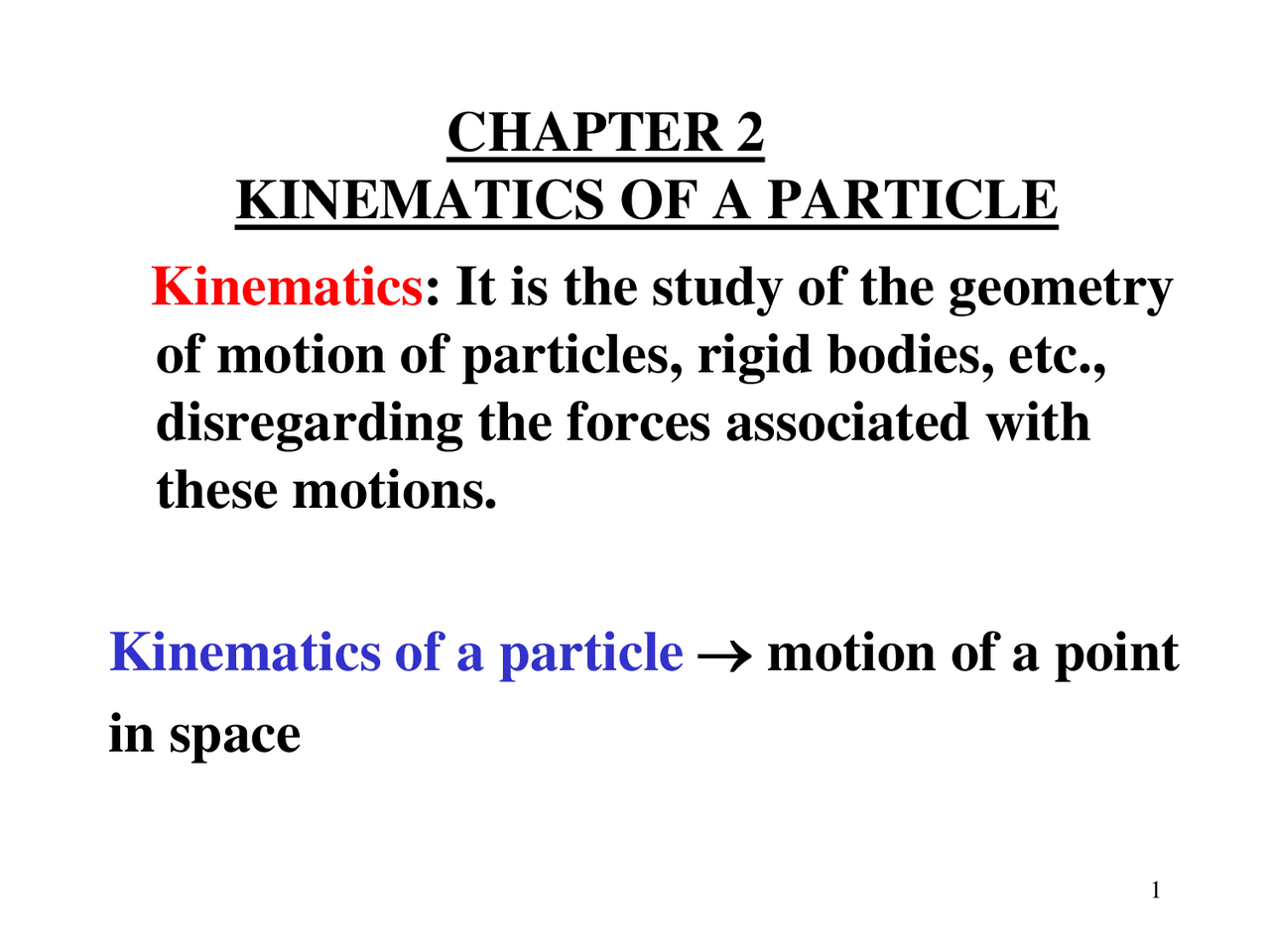 CHAPTER 2
KINEMATICS OF A PARTICLE

Kinematics: It is the study of the geometry of motion of particles, rigid bodies, etc., disregarding the forces associated with these motions.

Kinematics of a particle $\rightarrow$ motion of a point in space

1